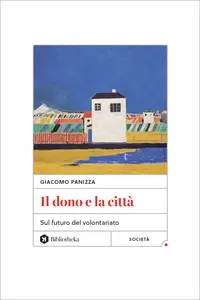 GIACOMO PANIZZA

Il dono e la città

Sul futuro del volontariato

Bibliotheka

SOCIETÀ